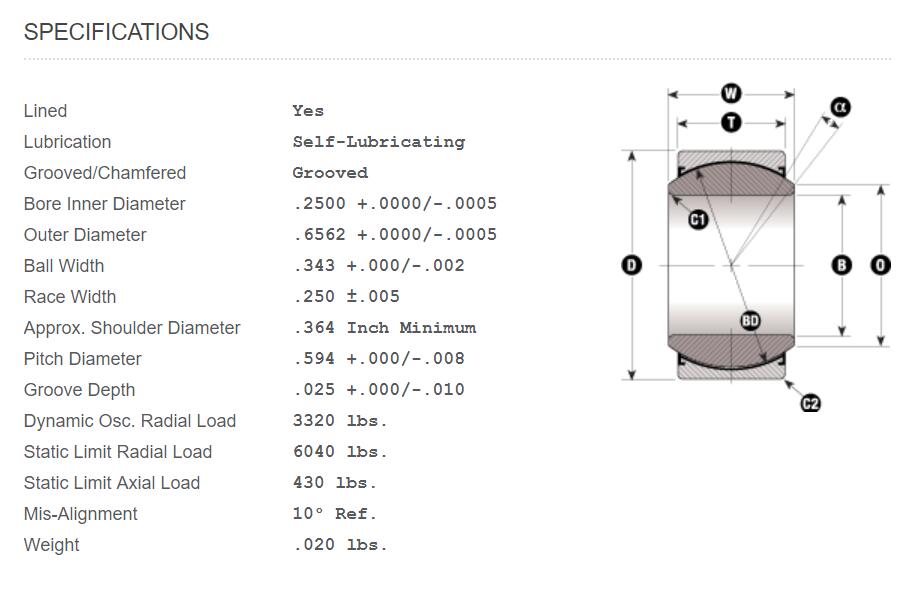 SPECIFICATIONS

| | |
|---|---|
| Lined | Yes |
| Lubrication | Self-Lubricating |
| Grooved/Chamfered | Grooved |
| Bore Inner Diameter | .2500 +.0000/-.0005 |
| Outer Diameter | .6562 +.0000/-.0005 |
| Ball Width | .343 +.000/-.002 |
| Race Width | .250 ±.005 |
| Approx. Shoulder Diameter | .364 Inch Minimum |
| Pitch Diameter | .594 +.000/-.008 |
| Groove Depth | .025 +.000/-.010 |
| Dynamic Osc. Radial Load | 3320 lbs. |
| Static Limit Radial Load | 6040 lbs. |
| Static Limit Axial Load | 430 lbs. |
| Mis-Alignment | 10° Ref. |
| Weight | .020 lbs. |

W
T
α
C1
D
B
O
BD
C2